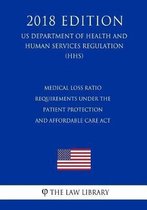 2018 EDITION

US DEPARTMENT OF HEALTH AND HUMAN SERVICES REGULATION (HHS)

MEDICAL LOSS RATIO REQUIREMENTS UNDER THE PATIENT PROTECTION AND AFFORDABLE CARE ACT

THE LAW LIBRARY